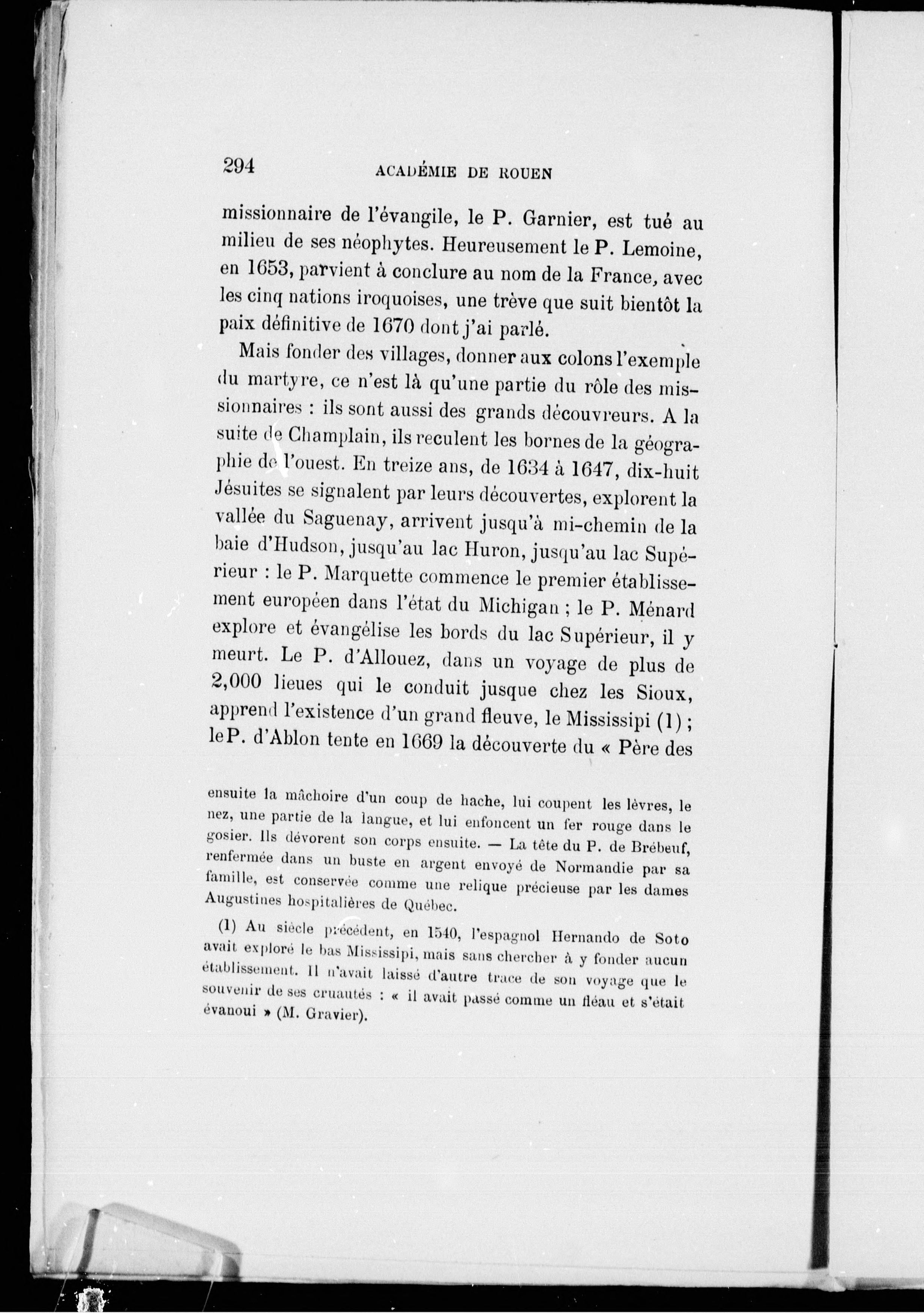 294 ACADÉMIE DE ROUEN

missionnaire de l'évangile, le P. Garnier, est tué au milieu de ses néophytes. Heureusement le P. Lemoine, en 1653, parvient à conclure au nom de la France, avec les cinq nations iroquoises, une trève que suit bientôt la paix définitive de 1670 dont j'ai parlé.

Mais fonder des villages, donner aux colons l'exemple du martyre, ce n'est là qu'une partie du rôle des missionnaires : ils sont aussi des grands découvreurs. A la suite de Champlain, ils reculent les bornes de la géographie de l'ouest. En treize ans, de 1634 à 1647, dix-huit Jésuites se signalent par leurs découvertes, explorent la vallée du Saguenay, arrivent jusqu'à mi-chemin de la baie d'Hudson, jusqu'au lac Huron, jusqu'au lac Supérieur : le P. Marquette commence le premier établissement européen dans l'état du Michigan ; le P. Ménard explore et évangélise les bords du lac Supérieur, il y meurt. Le P. d'Allouez, dans un voyage de plus de 2,000 lieues qui le conduit jusque chez les Sioux, apprend l'existence d'un grand fleuve, le Mississipi (1) ; le P. d'Ablon tente en 1669 la découverte du « Père des

ensuite la mâchoire d'un coup de hache, lui coupent les lèvres, le nez, une partie de la langue, et lui enfoncent un fer rouge dans le gosier. Ils dévorent son corps ensuite. — La tête du P. de Brébeuf, renfermée dans un buste en argent envoyé de Normandie par sa famille, est conservée comme une relique précieuse par les dames Augustines hospitalières de Québec.

(1) Au siècle précédent, en 1540, l'espagnol Hernando de Soto avait exploré le bas Mississipi, mais sans chercher à y fonder aucun établissement. Il n'avait laissé d'autre trace de son voyage que le souvenir de ses cruautés : « il avait passé comme un fléau et s'était évanoui » (M. Gravier).